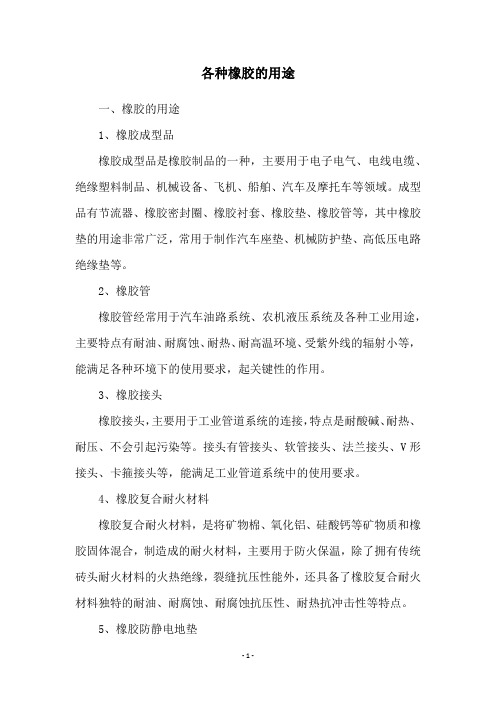 各种橡胶的用途

一、橡胶的用途

1、橡胶成型品

橡胶成型品是橡胶制品的一种，主要用于电子电气、电线电缆、绝缘塑料制品、机械设备、飞机、船舶、汽车及摩托车等领域。成型品有节流器、橡胶密封圈、橡胶衬套、橡胶垫、橡胶管等，其中橡胶垫的用途非常广泛，常用于制作汽车座垫、机械防护垫、高低压电路绝缘垫等。

2、橡胶管

橡胶管经常用于汽车油路系统、农机液压系统及各种工业用途，主要特点有耐油、耐腐蚀、耐热、耐高温环境、受紫外线的辐射小等，能满足各种环境下的使用要求，起关键性的作用。

3、橡胶接头

橡胶接头，主要用于工业管道系统的连接，特点是耐酸碱、耐热、耐压、不会引起污染等。接头有管接头、软管接头、法兰接头、V形接头、卡箍接头等，能满足工业管道系统中的使用要求。

4、橡胶复合耐火材料

橡胶复合耐火材料，是将矿物棉、氧化铝、硅酸钙等矿物质和橡胶固体混合，制造成的耐火材料，主要用于防火保温，除了拥有传统砖头耐火材料的火热绝缘，裂缝抗压性能外，还具备了橡胶复合耐火材料独特的耐油、耐腐蚀、耐腐蚀抗压性、耐热抗冲击性等特点。

5、橡胶防静电地垫

- 1 -